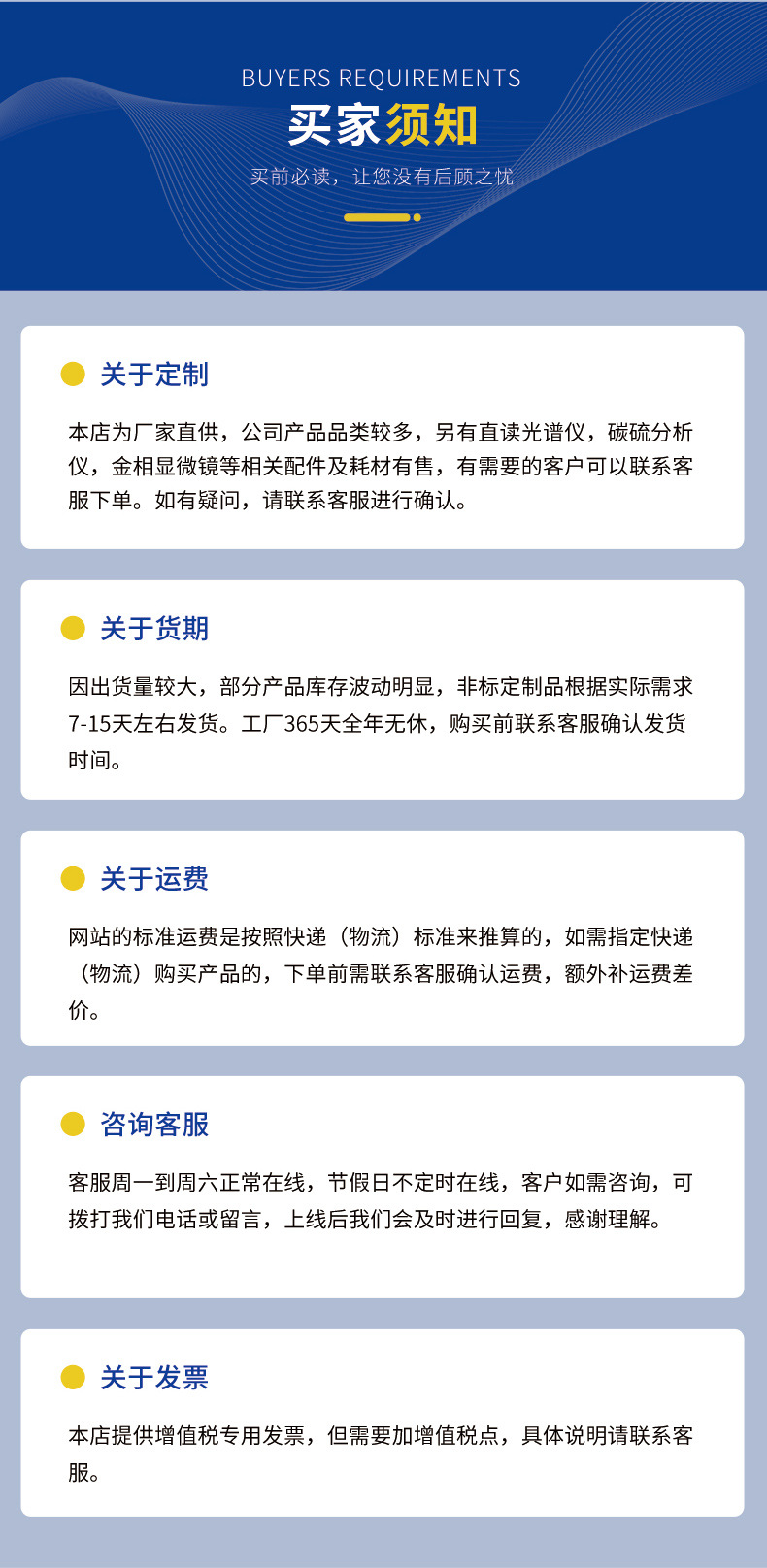 BUYERS REQUIREMENTS

买家须知

买前必读，让您没有后顾之忧

关于定制

本店为厂家直供，公司产品品类较多，另有直读光谱仪，碳硫分析仪，金相显微镜等相关配件及耗材有售，有需要的客户可以联系客服下单。如有疑问，请联系客服进行确认。

关于货期

因出货量较大，部分产品库存波动明显，非标定制品根据实际需求7-15天左右发货。工厂365天全年无休，购买前联系客服确认发货时间。

关于运费

网站的标准运费是按照快递（物流）标准来推算的，如需指定快递（物流）购买产品的，下单前需联系客服确认运费，额外补运费差价。

咨询客服

客服周一到周六正常在线，节假日不定时在线，客户如需咨询，可拨打我们电话或留言，上线后我们会及时进行回复，感谢理解。

关于发票

本店提供增值税专用发票，但需要加增值税点，具体说明请联系客服。